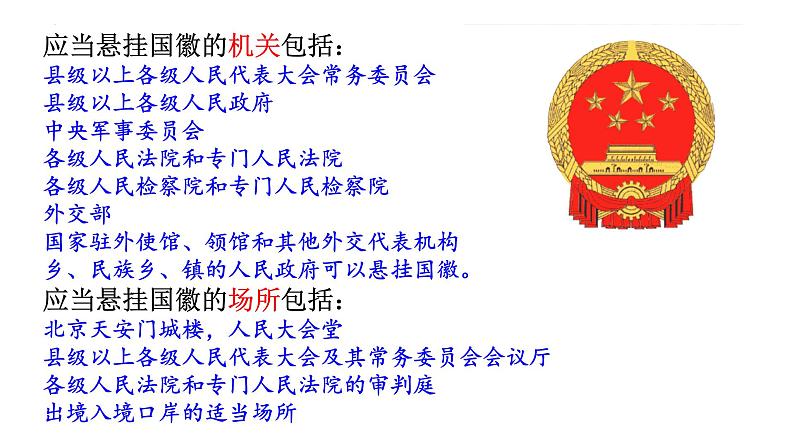 应当悬挂国徽的机关包括：
县级以上各级人民代表大会常务委员会
县级以上各级人民政府
中央军事委员会
各级人民法院和专门人民法院
各级人民检察院和专门人民检察院
外交部
国家驻外使馆、领馆和其他外交代表机构
乡、民族乡、镇的人民政府可以悬挂国徽。
应当悬挂国徽的场所包括：
北京天安门城楼，人民大会堂
县级以上各级人民代表大会及其常务委员会会议厅
各级人民法院和专门人民法院的审判庭
出境入境口岸的适当场所